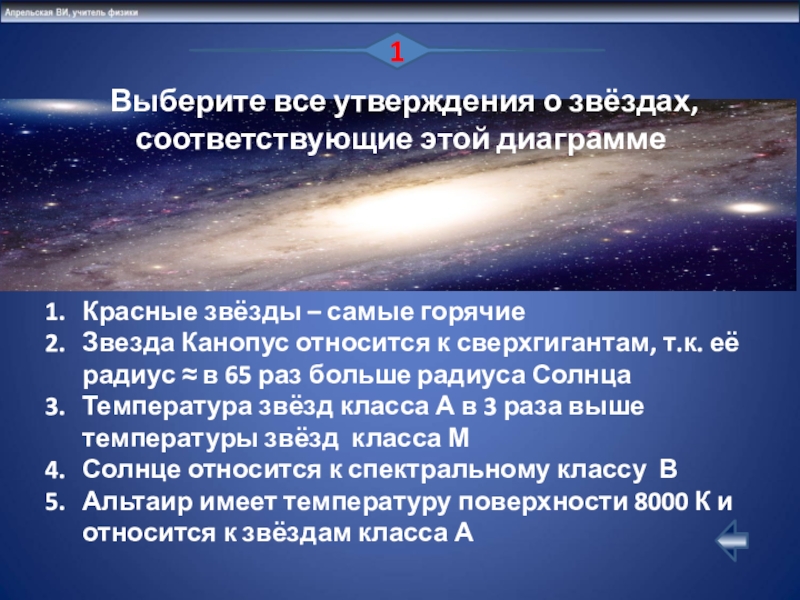 Апрельская ВИ, учитель физики

1

Выберите все утверждения о звёздах, соответствующие этой диаграмме

1. Красные звёзды – самые горячие
2. Звезда Канопус относится к сверхгигантам, т.к. её радиус ≈ в 65 раз больше радиуса Солнца
3. Температура звёзд класса А в 3 раза выше температуры звёзд класса М
4. Солнце относится к спектральному классу В
5. Альтаир имеет температуру поверхности 8000 К и относится к звёздам класса А